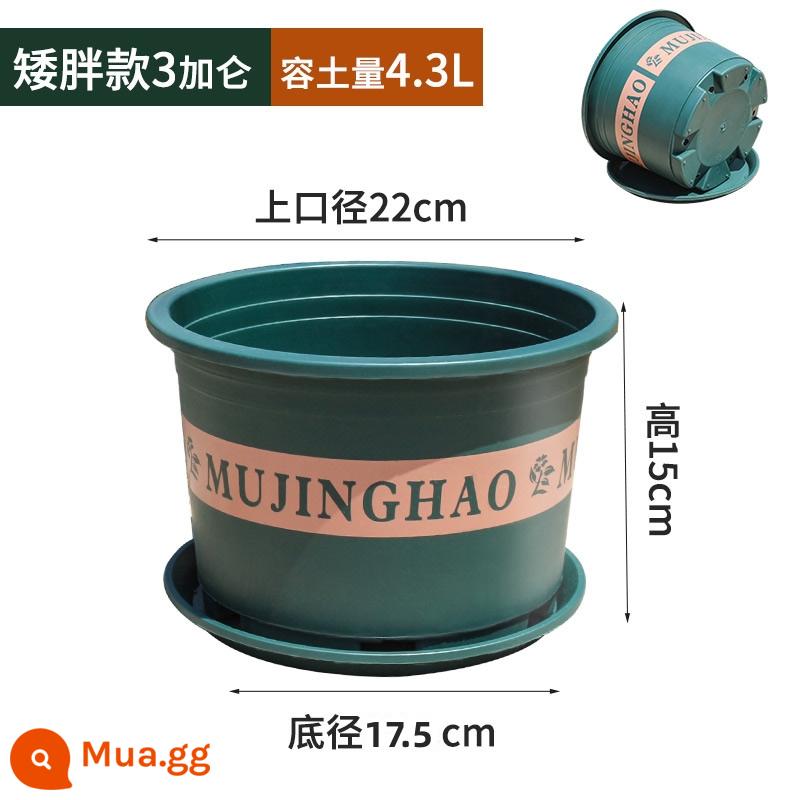 矮胖款3加仑 容土量4.3L

MUJINGHAO

上口径22cm

MUJINGHAO M

高15cm

底径17.5 cm

Mua.gg